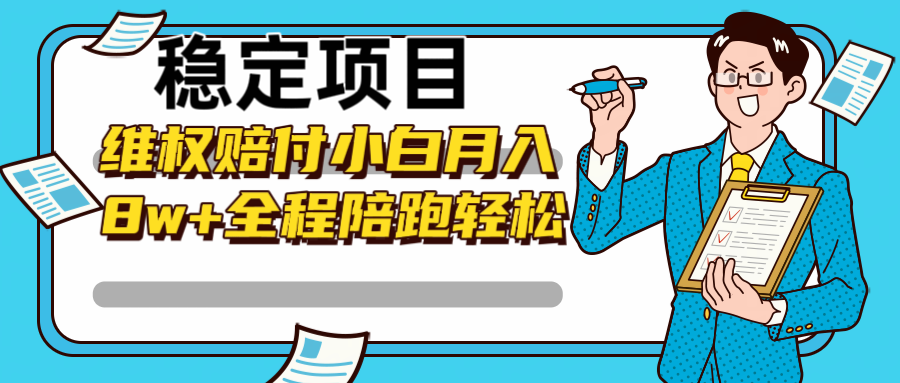 稳定项目
维权赔付小白月入
8w+全程陪跑轻松